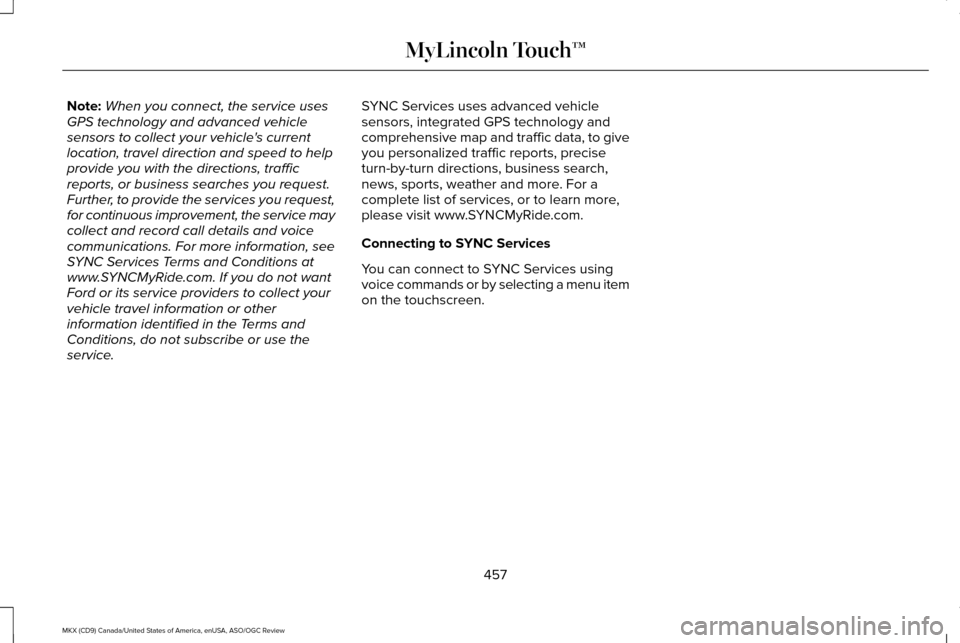 MyLincoln Touch™

Note: When you connect, the service uses GPS technology and advanced vehicle sensors to collect your vehicle's current location, travel direction and speed to help provide you with the directions, traffic reports, or business searches you request. Further, to provide the services you request, for continuous improvement, the service may collect and record call details and voice communications. For more information, see SYNC Services Terms and Conditions at www.SYNCMyRide.com. If you do not want Ford or its service providers to collect your vehicle travel information or other information identified in the Terms and Conditions, do not subscribe or use the service.

SYNC Services uses advanced vehicle sensors, integrated GPS technology and comprehensive map and traffic data, to give you personalized traffic reports, precise turn-by-turn directions, business search, news, sports, weather and more. For a complete list of services, or to learn more, please visit www.SYNCMyRide.com.

Connecting to SYNC Services

You can connect to SYNC Services using voice commands or by selecting a menu item on the touchscreen.

457

MKX (CD9) Canada/United States of America, enUSA, ASO/OGC Review

carmanualsonline.info